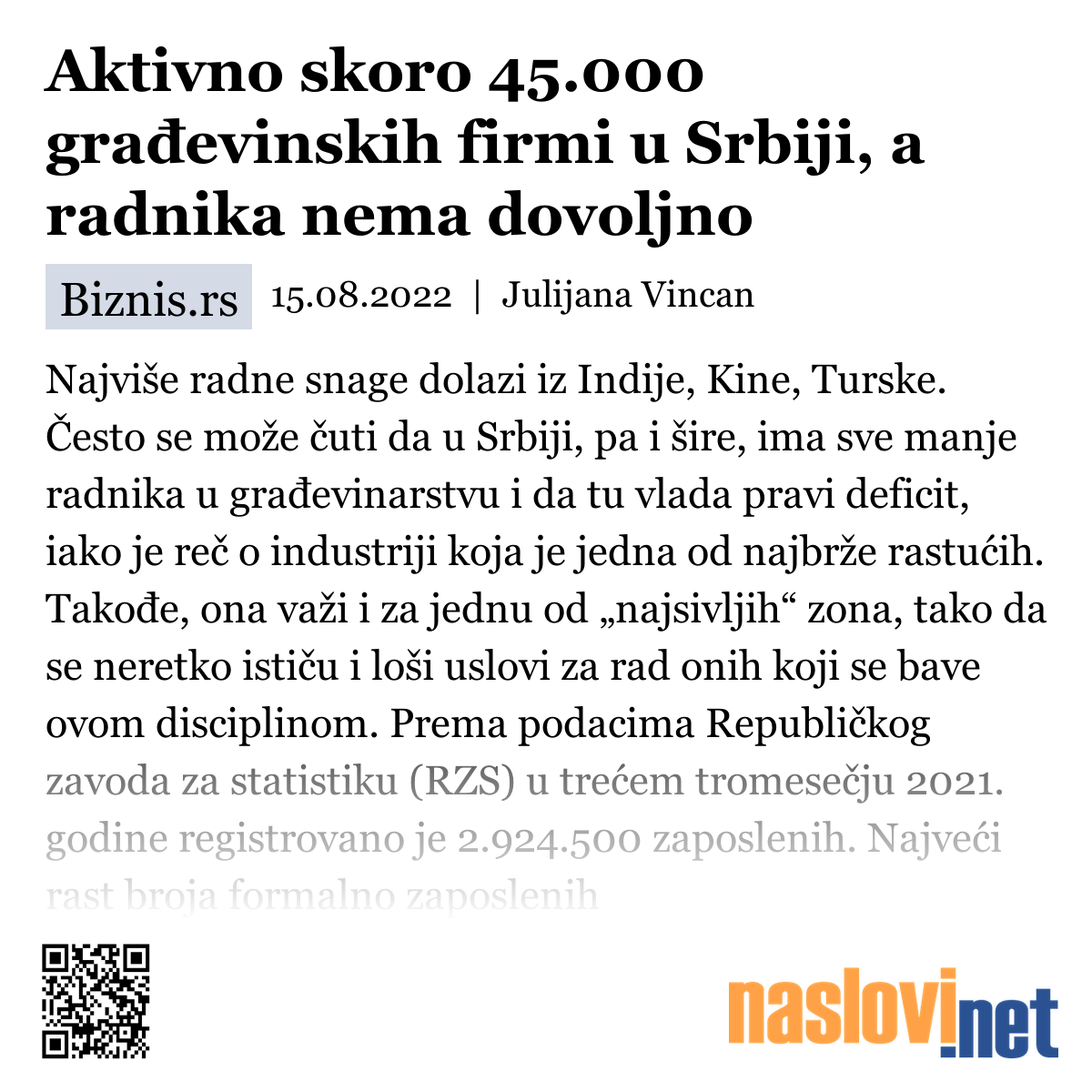 Aktivno skoro 45.000 građevinskih firmi u Srbiji, a radnika nema dovoljno

Biznis.rs 15.08.2022 | Julijana Vincan

Najviše radne snage dolazi iz Indije, Kine, Turske. Često se može čuti da u Srbiji, pa i šire, ima sve manje radnika u građevinarstvu i da tu vlada pravi deficit, iako je reč o industriji koja je jedna od najbrže rastućih. Takođe, ona važi i za jednu od „najsivljih“ zona, tako da se neretko ističu i loši uslovi za rad onih koji se bave ovom disciplinom. Prema podacima Republičkog zavoda za statistiku (RZS) u trećem tromesečju 2021. godine registrovano je 2.924.500 zaposlenih. Najveći rast broja formalno zaposlenih

naslovi.net